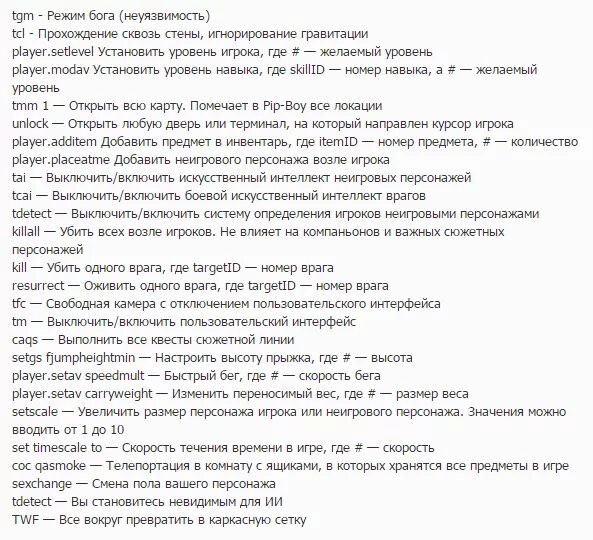 tgm - Режим бога (неуязвимость)
tcl - Прохождение сквозь стены, игнорирование гравитации
player.setlevel Установить уровень игрока, где # — желаемый уровень
player.modav Установить уровень навыка, где skillID — номер навыка, а # — желаемый уровень
tmm 1 — Открыть всю карту. Помечает в Pip-Boy все локации
unlock — Открыть любую дверь или терминал, на который направлен курсор игрока
player.additem Добавить предмет в инвентарь, где itemID — номер предмета, # — количество
player.placeatme Добавить неигрового персонажа возле игрока
tai — Выключить/включить искусственный интеллект неигровых персонажей
tcai — Выключить/включить боевой искусственный интеллект врагов
tdetect — Выключить/включить систему определения игроков неигровыми персонажами
killall — Убить всех возле игроков. Не влияет на компаньонов и важных сюжетных персонажей
kill — Убить одного врага, где targetID — номер врага
resurrect — Оживить одного врага, где targetID — номер врага
tfc — Свободная камера с отключением пользовательского интерфейса
tm — Выключить/включить пользовательский интерфейс
caqs — Выполнить все квесты сюжетной линии
setgs fjumpheightmin — Настроить высоту прыжка, где # — высота
player.setav speedmult — Быстрый бег, где # — скорость бега
player.setav carryweight — Изменить переносимый вес, где # — размер веса
setscale — Увеличить размер персонажа игрока или неигрового персонажа. Значения можно вводить от 1 до 10
set timescale to — Скорость течения времени в игре, где # — скорость
coc qasmoke — Телепортация в комнату с ящиками, в которых хранятся все предметы в игре
sexchange — Смена пола вашего персонажа
tdetect — Вы становитесь невидимым для ИИ
TWF — Все вокруг превратить в каркасную сетку